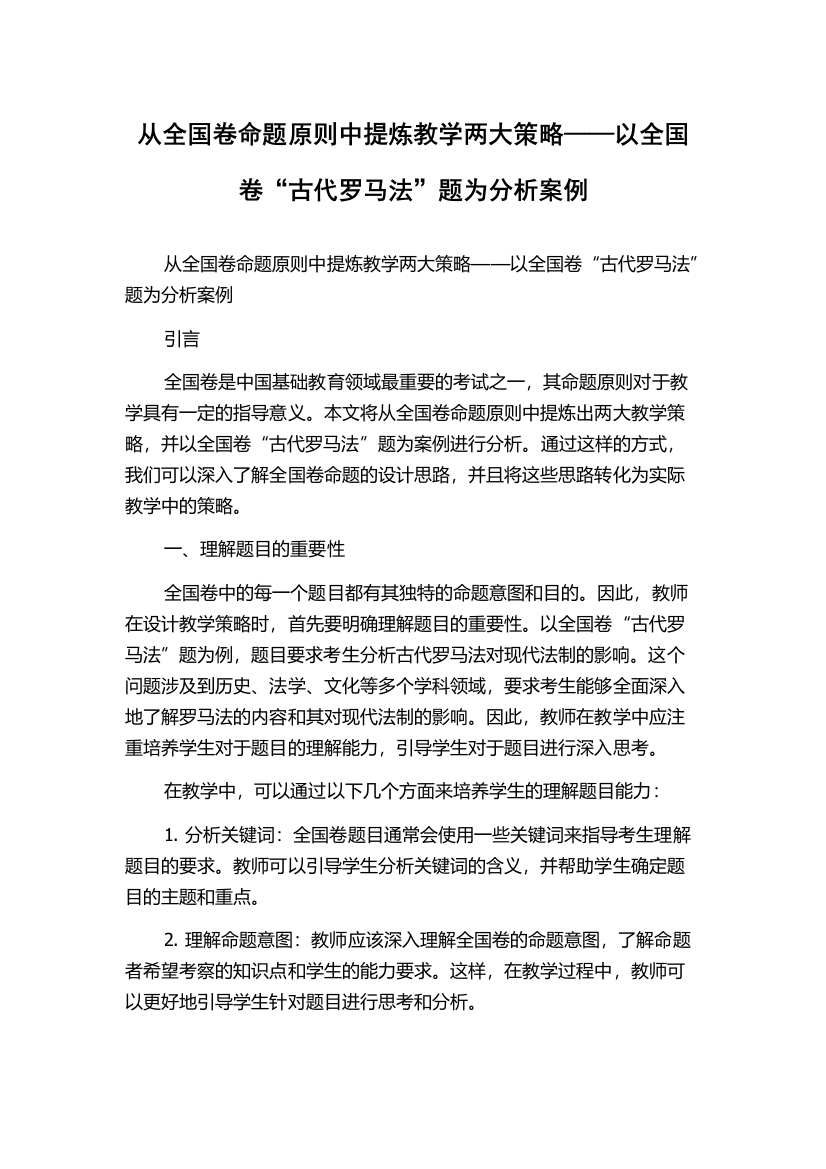 从全国卷命题原则中提炼教学两大策略——以全国卷“古代罗马法”题为分析案例

从全国卷命题原则中提炼教学两大策略——以全国卷“古代罗马法”题为分析案例

引言

全国卷是中国基础教育领域最重要的考试之一，其命题原则对于教学具有一定的指导意义。本文将从全国卷命题原则中提炼出两大教学策略，并以全国卷“古代罗马法”题为案例进行分析。通过这样的方式，我们可以深入了解全国卷命题的设计思路，并且将这些思路转化为实际教学中的策略。

一、理解题目的重要性

全国卷中的每一个题目都有其独特的命题意图和目的。因此，教师在设计教学策略时，首先要明确理解题目的重要性。以全国卷“古代罗马法”题为例，题目要求考生分析古代罗马法对现代法制的影响。这个问题涉及到历史、法学、文化等多个学科领域，要求考生能够全面深入地了解罗马法的内容和其对现代法制的影响。因此，教师在教学中应注重培养学生对于题目的理解能力，引导学生对于题目进行深入思考。

在教学中，可以通过以下几个方面来培养学生的理解题目能力：

1. 分析关键词：全国卷题目通常会使用一些关键词来指导考生理解题目的要求。教师可以引导学生分析关键词的含义，并帮助学生确定题目的主题和重点。

2. 理解命题意图：教师应该深入理解全国卷的命题意图，了解命题者希望考察的知识点和学生的能力要求。这样，在教学过程中，教师可以更好地引导学生针对题目进行思考和分析。